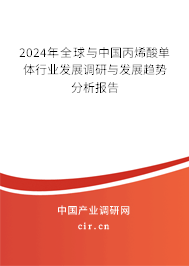 2024年全球与中国丙烯酸单体行业发展调研与发展趋势分析报告

中国产业调研网

cir.cn